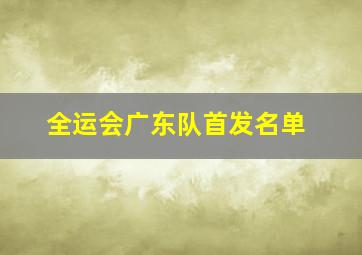 全运会广东队首发名单